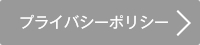 プライバシーポリシー